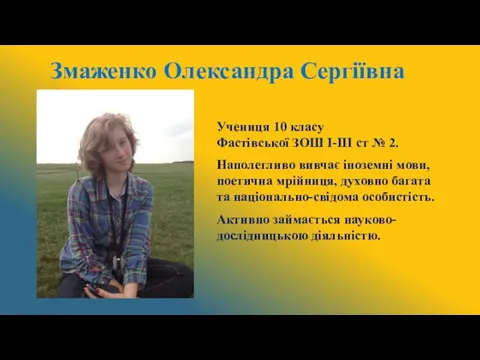 Змаженко Олександра Сергіївна

Учениця 10 класу
Фастівської ЗОШ І-ІІІ ст № 2.

Наполегливо вивчає іноземні мови, поетична мрійниця, духовно багата та національно-свідома особистість.

Активно займається науково-дослідницькою діяльністю.